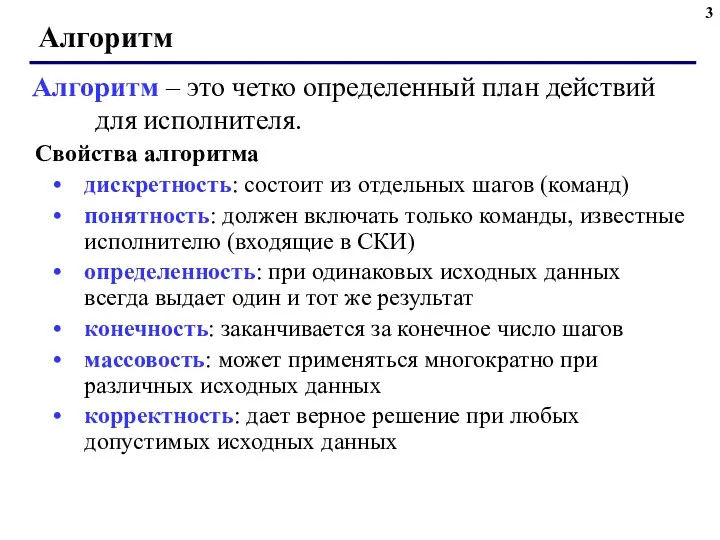 3

Алгоритм

Алгоритм – это четко определенный план действий для исполнителя.

Свойства алгоритма

• дискретность: состоит из отдельных шагов (команд)
• понятность: должен включать только команды, известные исполнителю (входящие в СКИ)
• определенность: при одинаковых исходных данных всегда выдает один и тот же результат
• конечность: заканчивается за конечное число шагов
• массовость: может применяться многократно при различных исходных данных
• корректность: дает верное решение при любых допустимых исходных данных